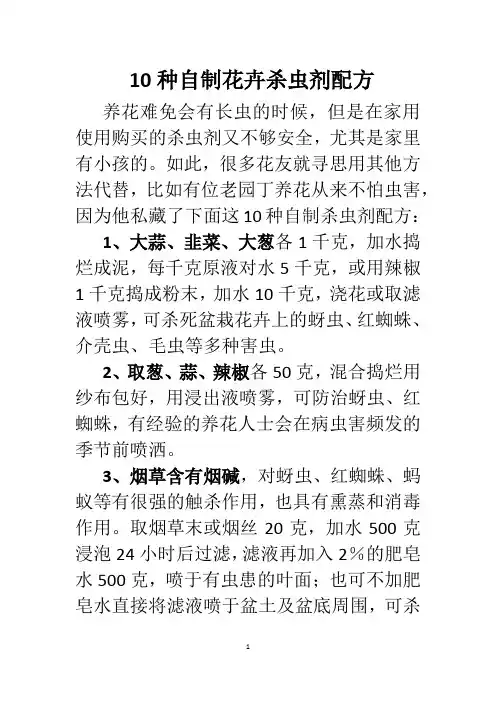 10 种自制花卉杀虫剂配方

养花难免会有长虫的时候，但是在家用使用购买的杀虫剂又不够安全，尤其是家里有小孩的。如此，很多花友就寻思用其他方法代替，比如有位老园丁养花从来不怕虫害，因为他私藏了下面这 10 种自制杀虫剂配方：

1、大蒜、韭菜、大葱各 1 千克，加水捣烂成泥，每千克原液对水 5 千克，或用辣椒 1 千克捣成粉末，加水 10 千克，浇花或取滤液喷雾，可杀死盆栽花卉上的蚜虫、红蜘蛛、介壳虫、毛虫等多种害虫。

2、取葱、蒜、辣椒各 50 克，混合捣烂用纱布包好，用浸出液喷雾，可防治蚜虫、红蜘蛛，有经验的养花人士会在病虫害频发的季节前喷洒。

3、烟草含有烟碱，对蚜虫、红蜘蛛、蚂蚁等有很强的触杀作用，也具有熏蒸和消毒作用。取烟草末或烟丝 20 克，加水 500 克浸泡 24 小时后过滤，滤液再加入 2%的肥皂水 500 克，喷于有虫患的叶面；也可不加肥皂水直接将滤液喷于盆土及盆底周围，可杀

1